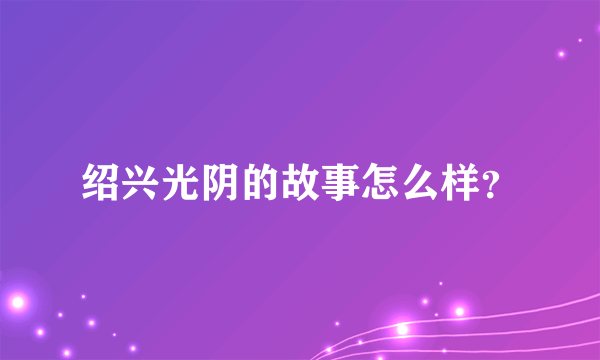 绍兴光阴的故事怎么样?